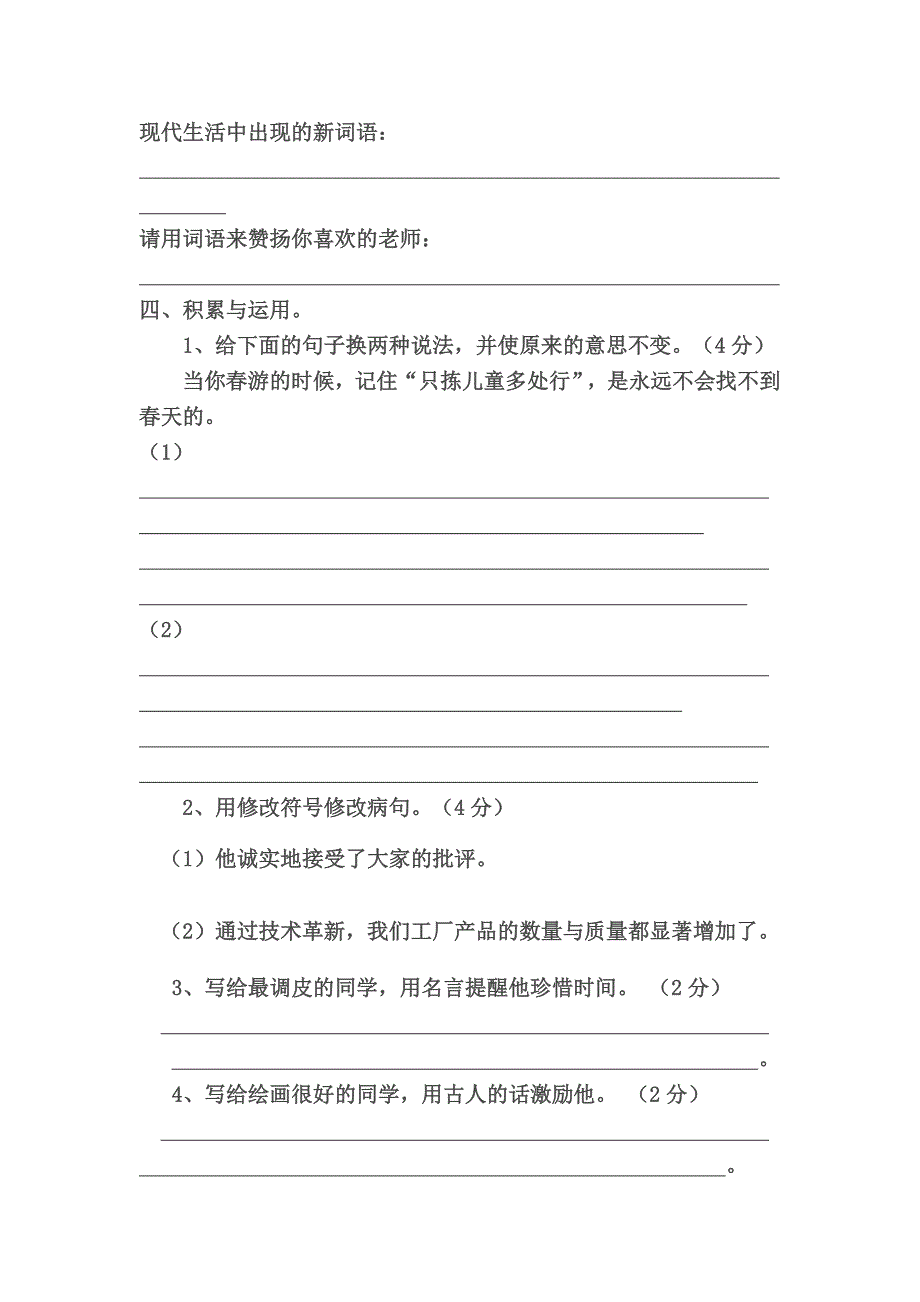 现代生活中出现的新词语：

请用词语来赞扬你喜欢的老师：

四、积累与运用。

1、给下面的句子换两种说法，并使原来的意思不变。（4 分）

当你春游的时候，记住“只拣儿童多处行”，是永远不会找不到春天的。

（1）

（2）

2、用修改符号修改病句。（4 分）

（1）他诚实地接受了大家的批评。

（2）通过技术革新，我们工厂产品的数量与质量都显著增加了。

3、写给最调皮的同学，用名言提醒他珍惜时间。 （2 分）

。

4、写给绘画很好的同学，用古人的话激励他。 （2 分）

。